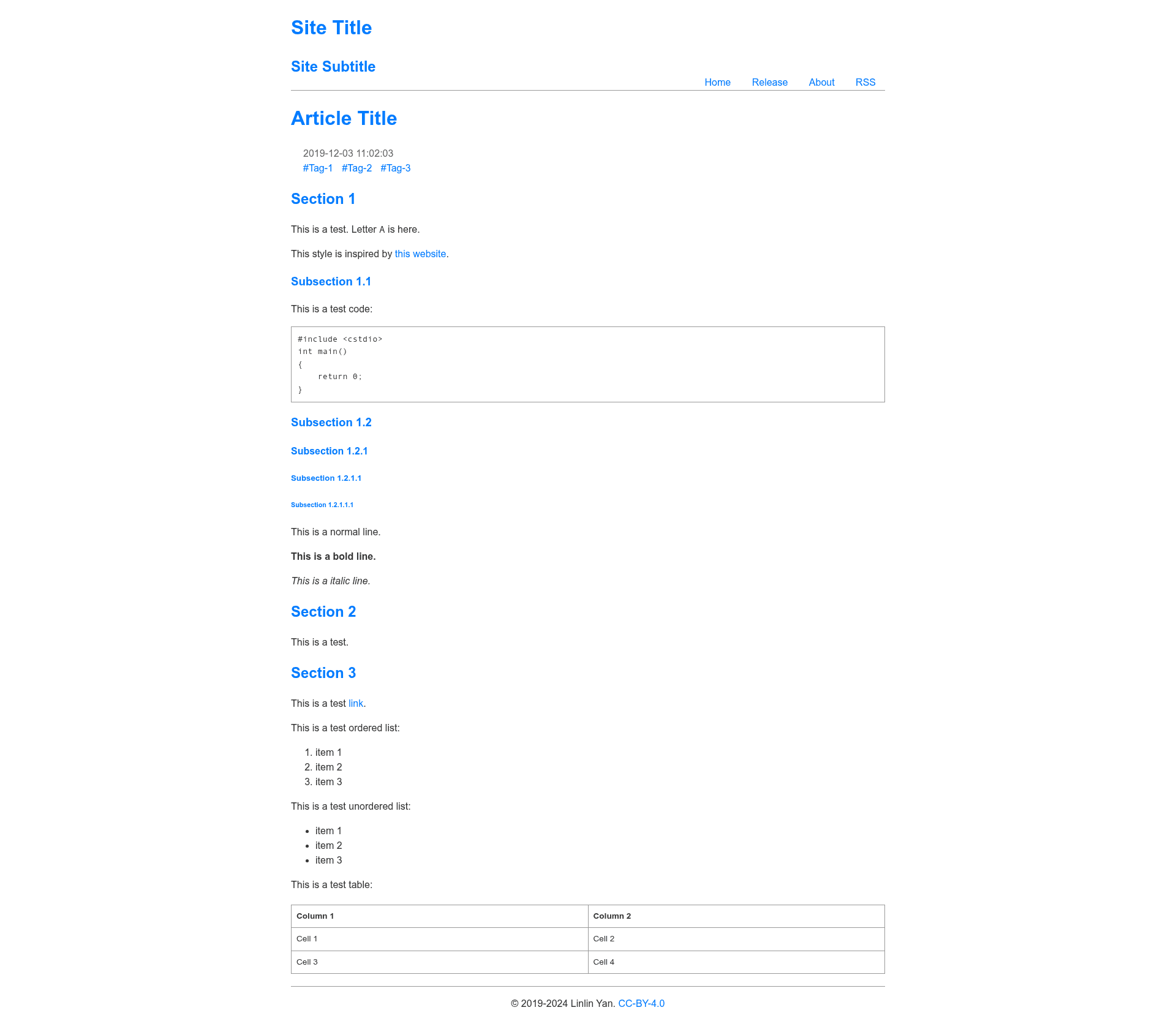 Site Title

Site Subtitle

Home Release About RSS

Article Title

2019-12-03 11:02:03
#Tag-1 #Tag-2 #Tag-3

Section 1

This is a test. Letter A is here.

This style is inspired by this website.

Subsection 1.1

This is a test code:

#include <cstdio>
int main()
{
    return 0;
}

Subsection 1.2

Subsection 1.2.1

Subsection 1.2.1.1

Subsection 1.2.1.1.1

This is a normal line.

This is a bold line.

This is a italic line.

Section 2

This is a test.

Section 3

This is a test link.

This is a test ordered list:

1. item 1
2. item 2
3. item 3

This is a test unordered list:

- item 1
- item 2
- item 3

This is a test table:

| Column 1 | Column 2 |
|---|---|
| Cell 1 | Cell 2 |
| Cell 3 | Cell 4 |

© 2019-2024 Linlin Yan. CC-BY-4.0